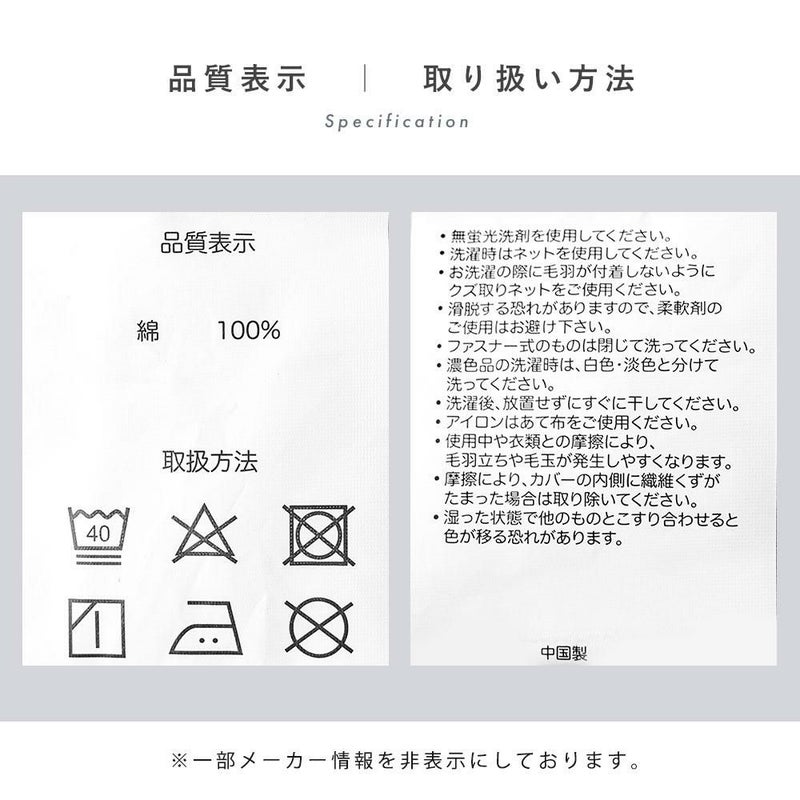 品質表示 | 取り扱い方法

Specification

品質表示

綿 100%

取扱方法

40

・無蛍光洗剤を使用してください。
・洗濯時はネットを使用してください。
・お洗濯の際に毛羽が付着しないようにクズ取りネットをご使用ください。
・滑脱する恐れがありますので、柔軟剤のご使用はお避け下さい。
・ファスナー式のものは閉じて洗ってください。
・濃色品の洗濯時は、白色・淡色と分けて洗ってください。
・洗濯後、放置せずにすぐに干してください。
・アイロンはあて布をご使用ください。
・使用中や衣類との摩擦により、毛羽立ちや毛玉が発生しやすくなります。
・摩擦により、カバーの内側に繊維くずがたまった場合は取り除いてください。
・湿った状態で他のものとこすり合わせると色が移る恐れがあります。

中国製

※一部メーカー情報を非表示にしております。